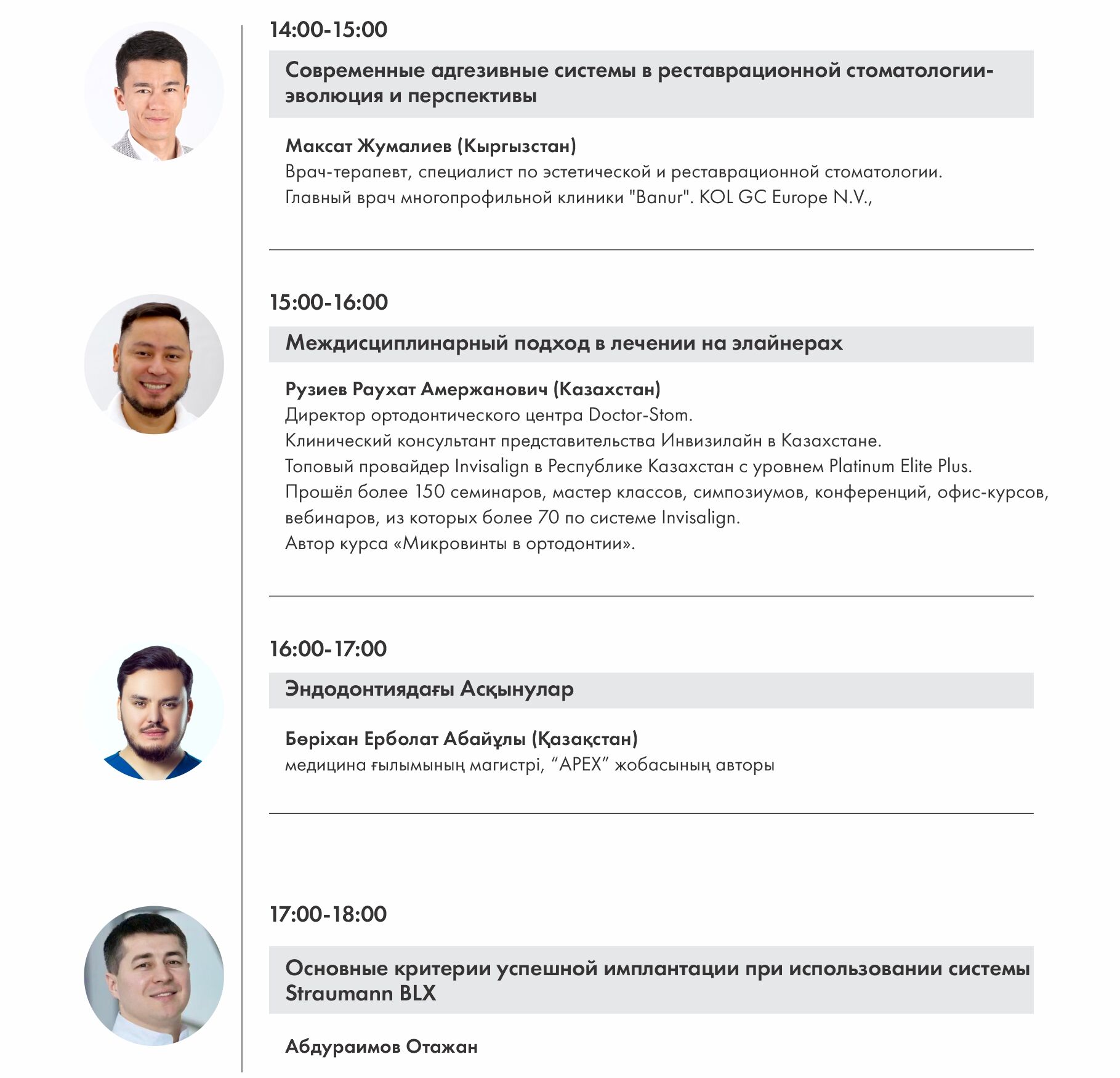 14:00-15:00

Современные адгезивные системы в реставрационной стоматологии-эволюция и перспективы

Максат Жумалиев (Кыргызстан)
Врач-терапевт, специалист по эстетической и реставрационной стоматологии.
Главный врач многопрофильной клиники "Banur". KOL GC Europe N.V.,

15:00-16:00

Междисциплинарный подход в лечении на элайнерах

Рузиев Раухат Амержанович (Казахстан)
Директор ортодонтического центра Doctor-Stom.
Клинический консультант представительства Инвизилайн в Казахстане.
Топовый провайдер Invisalign в Республике Казахстан с уровнем Platinum Elite Plus.
Прошёл более 150 семинаров, мастер классов, симпозиумов, конференций, офис-курсов, вебинаров, из которых более 70 по системе Invisalign.
Автор курса «Микровинты в ортодонтии».

16:00-17:00

Эндодонтиядағы Асқынулар

Бөріхан Ерболат Абайұлы (Қазақстан)
медицина ғылымының магистрі, “APEX” жобасының авторы

17:00-18:00

Основные критерии успешной имплантации при использовании системы Straumann BLX

Абдураимов Отажан